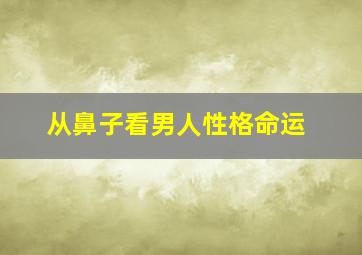 从鼻子看男人性格命运